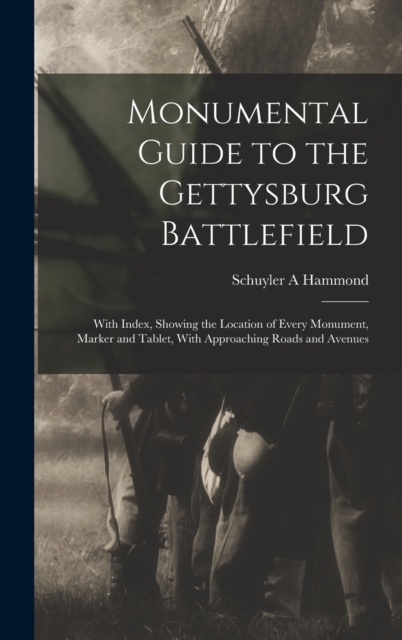 Monumental Guide to the Gettysburg Battlefield

Schuyler A Hammond

With Index, Showing the Location of Every Monument, Marker and Tablet, With Approaching Roads and Avenues